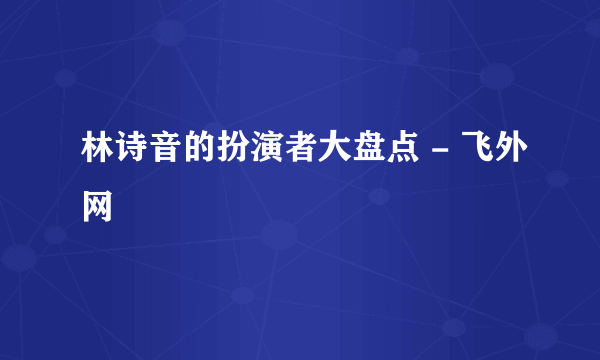 林诗音的扮演者大盘点 - 飞外网